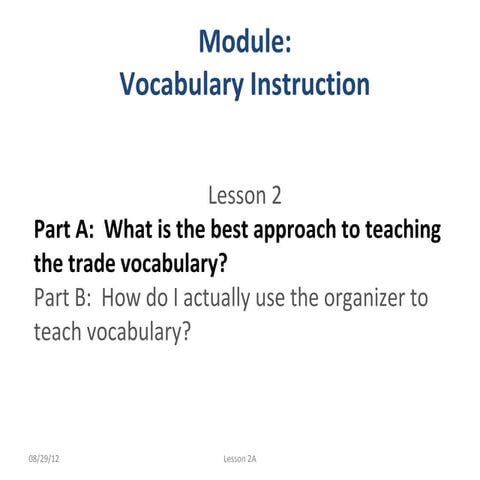 Module:
Vocabulary Instruction

Lesson 2

Part A: What is the best approach to teaching the trade vocabulary?

Part B: How do I actually use the organizer to teach vocabulary?

08/29/12

Lesson 2A